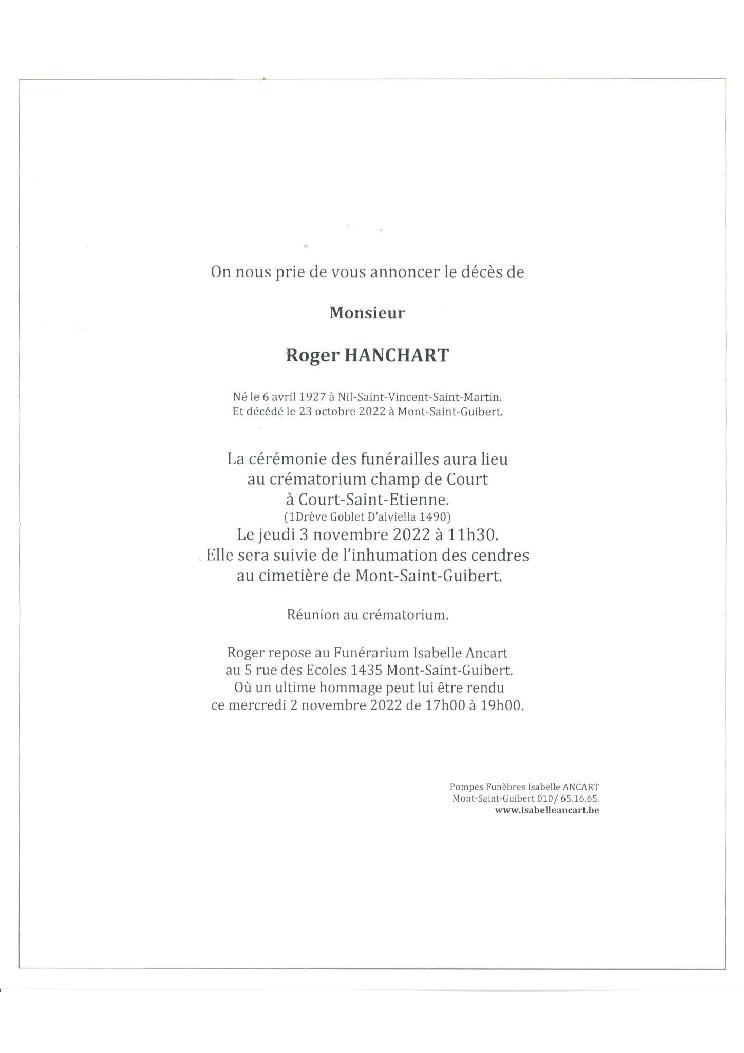 On nous prie de vous annoncer le décès de

Monsieur

Roger HANCHART

Né le 6 avril 1927 à Nil-Saint-Vincent-Saint-Martin.
Et décédé le 23 octobre 2022 à Mont-Saint-Guibert.

La cérémonie des funérailles aura lieu
au crématorium champ de Court
à Court-Saint-Etienne.
(1Drève Goblet D'alviella 1490)
Le jeudi 3 novembre 2022 à 11h30.
Elle sera suivie de l'inhumation des cendres
au cimetière de Mont-Saint-Guibert.

Réunion au crématorium.

Roger repose au Funérarium Isabelle Ancart
au 5 rue des Ecoles 1435 Mont-Saint-Guibert.
Où un ultime hommage peut lui être rendu
ce mercredi 2 novembre 2022 de 17h00 à 19h00.

Pompes Funèbres Isabelle ANCART
Mont-Saint-Guibert 010/ 65.16.65.
www.isabelleancart.be